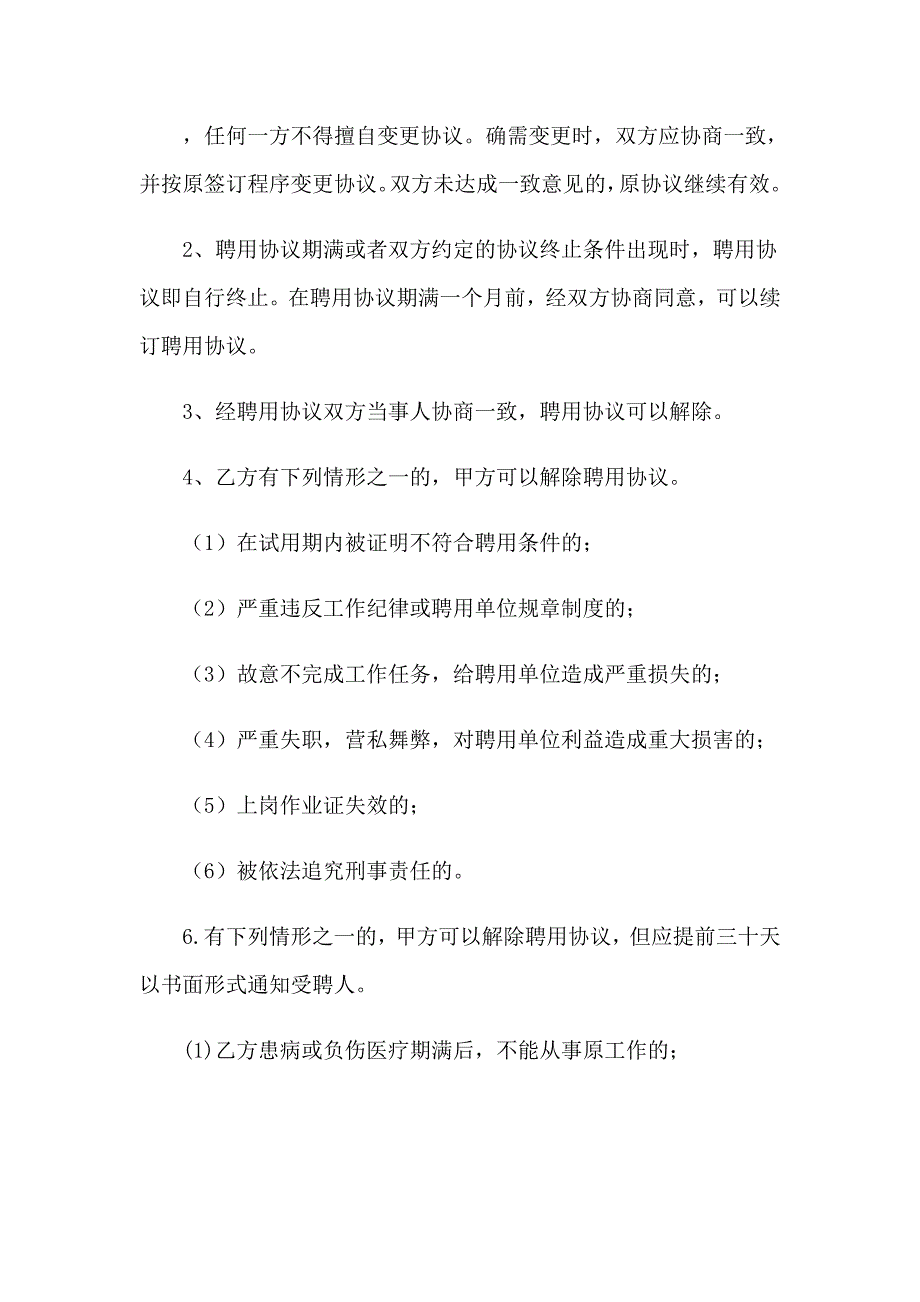 ，任何一方不得擅自变更协议。确需变更时，双方应协商一致，并按原签订程序变更协议。双方未达成一致意见的，原协议继续有效。

2、聘用协议期满或者双方约定的协议终止条件出现时，聘用协议即自行终止。在聘用协议期满一个月前，经双方协商同意，可以续订聘用协议。

3、经聘用协议双方当事人协商一致，聘用协议可以解除。

4、乙方有下列情形之一的，甲方可以解除聘用协议。

（1）在试用期内被证明不符合聘用条件的；

（2）严重违反工作纪律或聘用单位规章制度的；

（3）故意不完成工作任务，给聘用单位造成严重损失的；

（4）严重失职，营私舞弊，对聘用单位利益造成重大损害的；

（5）上岗作业证失效的；

（6）被依法追究刑事责任的。

6.有下列情形之一的，甲方可以解除聘用协议，但应提前三十天以书面形式通知受聘人。

⑴乙方患病或负伤医疗期满后，不能从事原工作的；